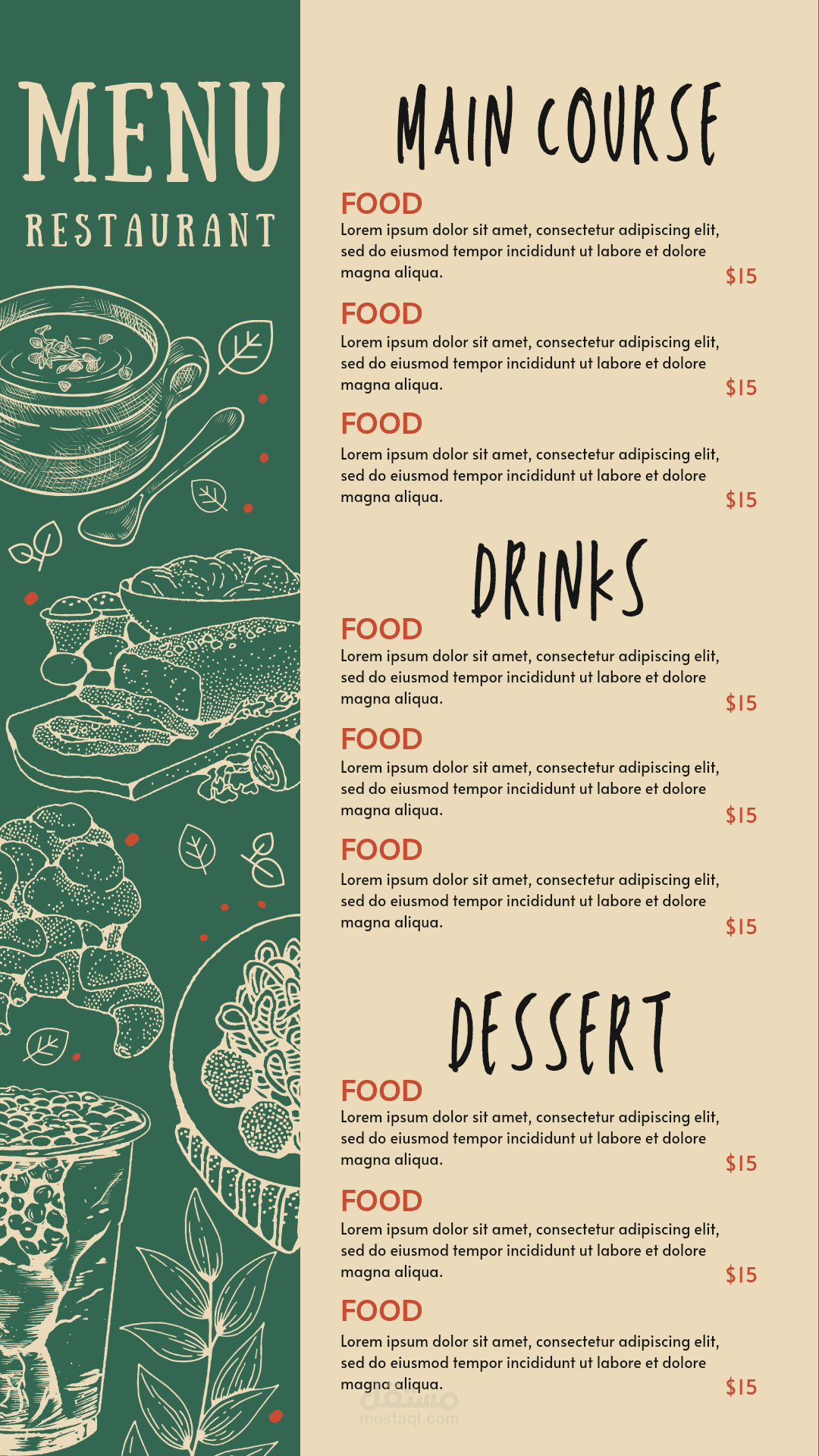 MENU
RESTAURANT

MAIN COURSE

FOOD
Lorem ipsum dolor sit amet, consectetur adipiscing elit, sed do eiusmod tempor incididunt ut labore et dolore magna aliqua.
$15

FOOD
Lorem ipsum dolor sit amet, consectetur adipiscing elit, sed do eiusmod tempor incididunt ut labore et dolore magna aliqua.
$15

FOOD
Lorem ipsum dolor sit amet, consectetur adipiscing elit, sed do eiusmod tempor incididunt ut labore et dolore magna aliqua.
$15

DRINKS

FOOD
Lorem ipsum dolor sit amet, consectetur adipiscing elit, sed do eiusmod tempor incididunt ut labore et dolore magna aliqua.
$15

FOOD
Lorem ipsum dolor sit amet, consectetur adipiscing elit, sed do eiusmod tempor incididunt ut labore et dolore magna aliqua.
$15

FOOD
Lorem ipsum dolor sit amet, consectetur adipiscing elit, sed do eiusmod tempor incididunt ut labore et dolore magna aliqua.
$15

DESSERT

FOOD
Lorem ipsum dolor sit amet, consectetur adipiscing elit, sed do eiusmod tempor incididunt ut labore et dolore magna aliqua.
$15

FOOD
Lorem ipsum dolor sit amet, consectetur adipiscing elit, sed do eiusmod tempor incididunt ut labore et dolore magna aliqua.
$15

FOOD
Lorem ipsum dolor sit amet, consectetur adipiscing elit, sed do eiusmod tempor incididunt ut labore et dolore magna aliqua.
$15

مستقل
mostaql.com